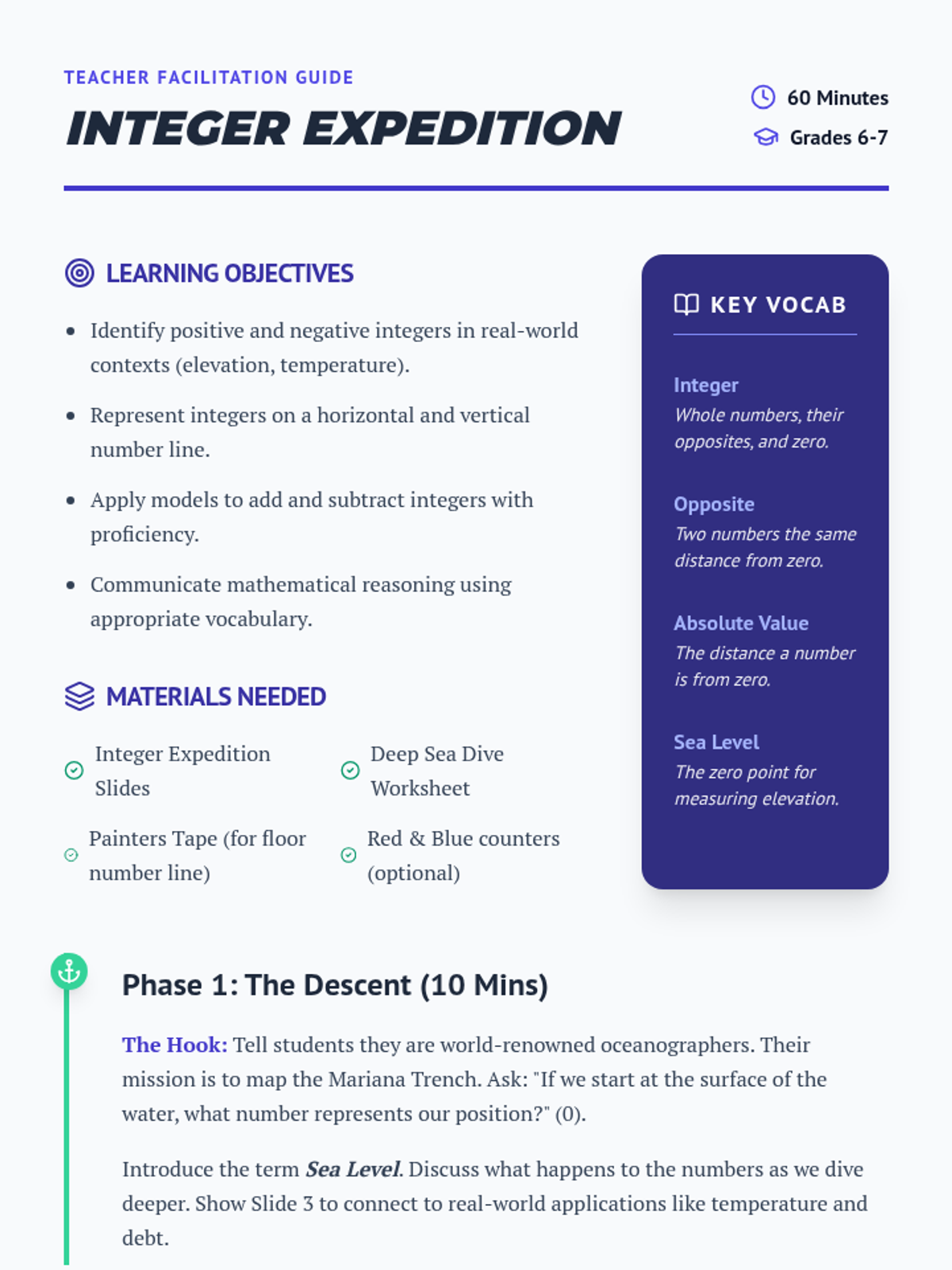 TEACHER FACILITATION GUIDE

INTEGER EXPEDITION

60 Minutes
Grades 6-7

LEARNING OBJECTIVES

• Identify positive and negative integers in real-world contexts (elevation, temperature).
• Represent integers on a horizontal and vertical number line.
• Apply models to add and subtract integers with proficiency.
• Communicate mathematical reasoning using appropriate vocabulary.

MATERIALS NEEDED

Integer Expedition Slides

Deep Sea Dive Worksheet

Painters Tape (for floor number line)

Red & Blue counters (optional)

KEY VOCAB

Integer
Whole numbers, their opposites, and zero.

Opposite
Two numbers the same distance from zero.

Absolute Value
The distance a number is from zero.

Sea Level
The zero point for measuring elevation.

Phase 1: The Descent (10 Mins)

The Hook: Tell students they are world-renowned oceanographers. Their mission is to map the Mariana Trench. Ask: "If we start at the surface of the water, what number represents our position?" (0).

Introduce the term Sea Level. Discuss what happens to the numbers as we dive deeper. Show Slide 3 to connect to real-world applications like temperature and debt.